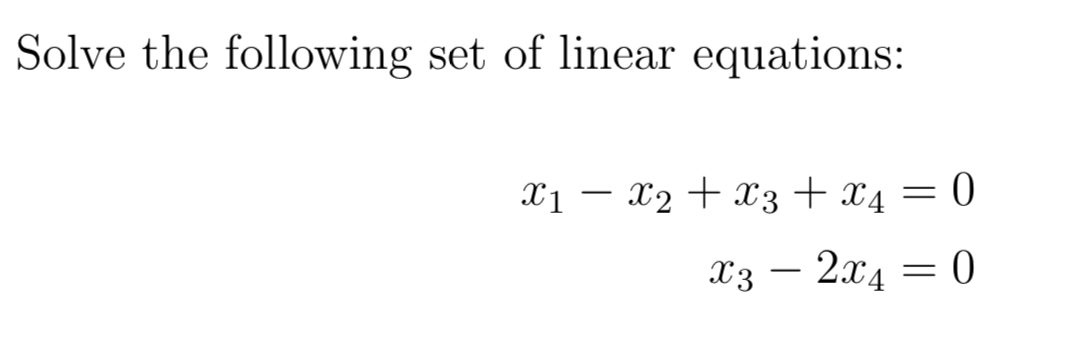 Solve the following set of linear equations:

$x_1 - x_2 + x_3 + x_4 = 0$

$x_3 - 2x_4 = 0$